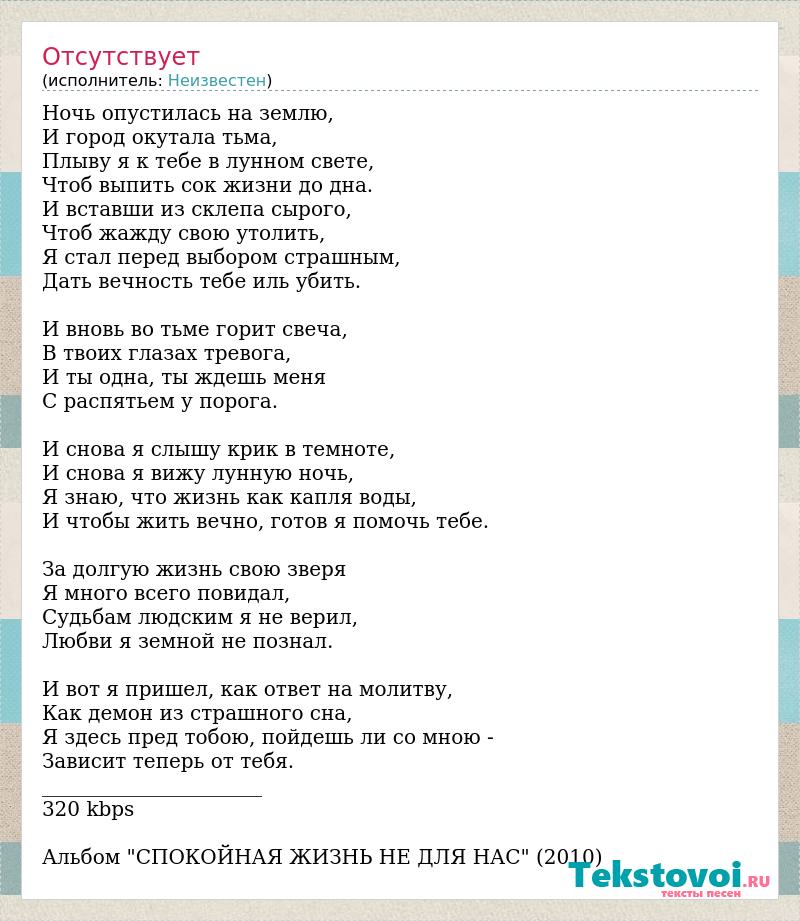 Отсутствует
(исполнитель: Неизвестен)

Ночь опустилась на землю,
И город окутала тьма,
Плыву я к тебе в лунном свете,
Чтоб выпить сок жизни до дна.
И вставши из склепа сырого,
Чтоб жажду свою утолить,
Я стал перед выбором страшным,
Дать вечность тебе иль убить.

И вновь во тьме горит свеча,
В твоих глазах тревога,
И ты одна, ты ждешь меня
С распятьем у порога.

И снова я слышу крик в темноте,
И снова я вижу лунную ночь,
Я знаю, что жизнь как капля воды,
И чтобы жить вечно, готов я помочь тебе.

За долгую жизнь свою зверя
Я много всего повидал,
Судьбам людским я не верил,
Любви я земной не познал.

И вот я пришел, как ответ на молитву,
Как демон из страшного сна,
Я здесь пред тобою, пойдешь ли со мною -
Зависит теперь от тебя.
______________________
320 kbps

Альбом "СПОКОЙНАЯ ЖИЗНЬ НЕ ДЛЯ НАС" (2010)

Tekstovoi.RU
тексты песен